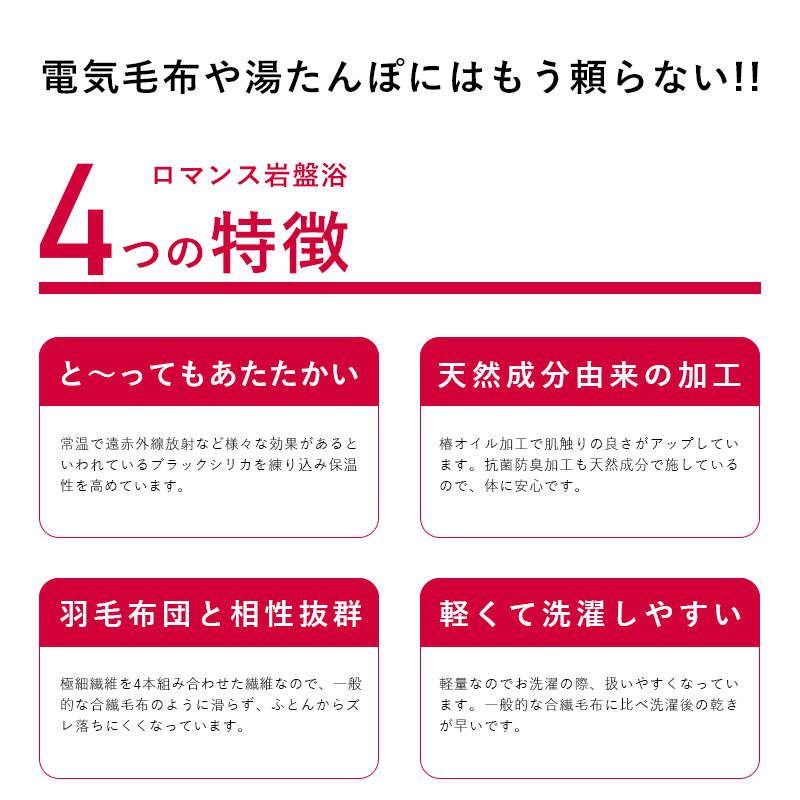 電気毛布や湯たんぽにはもう頼らない!!

ロマンス岩盤浴
4つの特徴

と〜ってもあたたかい

常温で遠赤外線放射など様々な効果があるといわれているブラックシリカを練り込み保温性を高めています。

天然成分由来の加工

椿オイル加工で肌触りの良さがアップしています。抗菌防臭加工も天然成分で施しているので、体に安心です。

羽毛布団と相性抜群

極細繊維を4本組み合わせた繊維なので、一般的な合繊毛布のように滑らず、ふとんからズレ落ちにくくなっています。

軽くて洗濯しやすい

軽量なのでお洗濯の際、扱いやすくなっています。一般的な合繊毛布に比べ洗濯後の乾きが早いです。